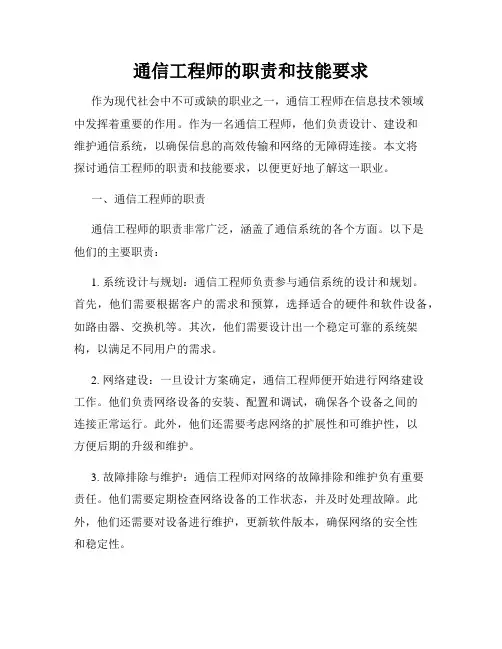 通信工程师的职责和技能要求

作为现代社会中不可或缺的职业之一，通信工程师在信息技术领域中发挥着重要的作用。作为一名通信工程师，他们负责设计、建设和维护通信系统，以确保信息的高效传输和网络的无障碍连接。本文将探讨通信工程师的职责和技能要求，以便更好地了解这一职业。

一、通信工程师的职责

通信工程师的职责非常广泛，涵盖了通信系统的各个方面。以下是他们的主要职责：

1. 系统设计与规划：通信工程师负责参与通信系统的设计和规划。首先，他们需要根据客户的需求和预算，选择适合的硬件和软件设备，如路由器、交换机等。其次，他们需要设计出一个稳定可靠的系统架构，以满足不同用户的需求。

2. 网络建设：一旦设计方案确定，通信工程师便开始进行网络建设工作。他们负责网络设备的安装、配置和调试，确保各个设备之间的连接正常运行。此外，他们还需要考虑网络的扩展性和可维护性，以方便后期的升级和维护。

3. 故障排除与维护：通信工程师对网络的故障排除和维护负有重要责任。他们需要定期检查网络设备的工作状态，并及时处理故障。此外，他们还需要对设备进行维护，更新软件版本，确保网络的安全性和稳定性。